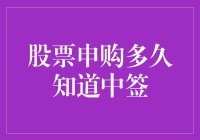 股票申购多久知道中签